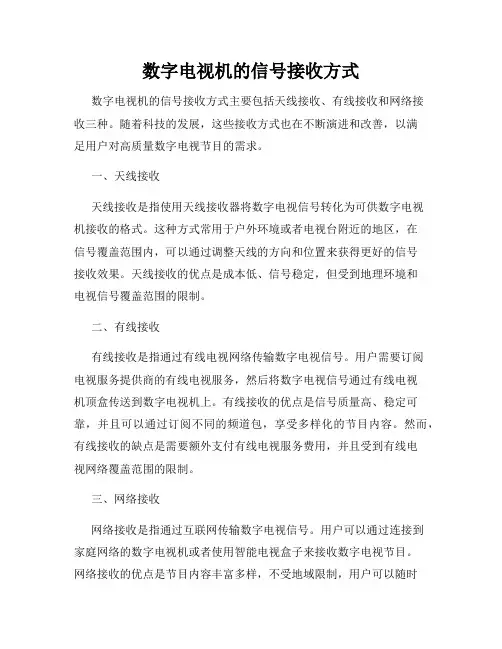 数字电视机的信号接收方式

数字电视机的信号接收方式主要包括天线接收、有线接收和网络接收三种。随着科技的发展，这些接收方式也在不断演进和改善，以满足用户对高质量数字电视节目的需求。

一、天线接收

天线接收是指使用天线接收器将数字电视信号转化为可供数字电视机接收的格式。这种方式常用于户外环境或者电视台附近的地区，在信号覆盖范围内，可以通过调整天线的方向和位置来获得更好的信号接收效果。天线接收的优点是成本低、信号稳定，但受到地理环境和电视信号覆盖范围的限制。

二、有线接收

有线接收是指通过有线电视网络传输数字电视信号。用户需要订阅电视服务提供商的有线电视服务，然后将数字电视信号通过有线电视机顶盒传送到数字电视机上。有线接收的优点是信号质量高、稳定可靠，并且可以通过订阅不同的频道包，享受多样化的节目内容。然而，有线接收的缺点是需要额外支付有线电视服务费用，并且受到有线电视网络覆盖范围的限制。

三、网络接收

网络接收是指通过互联网传输数字电视信号。用户可以通过连接到家庭网络的数字电视机或者使用智能电视盒子来接收数字电视节目。网络接收的优点是节目内容丰富多样，不受地域限制，用户可以随时